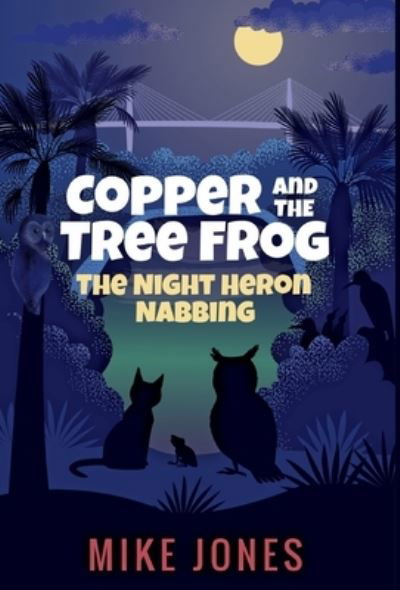 COPPER AND THE TREE FROG

THE NIGHT HERON NABBING

MIKE JONES